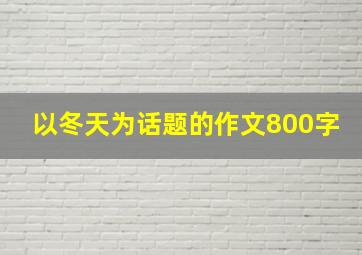 以冬天为话题的作文800字